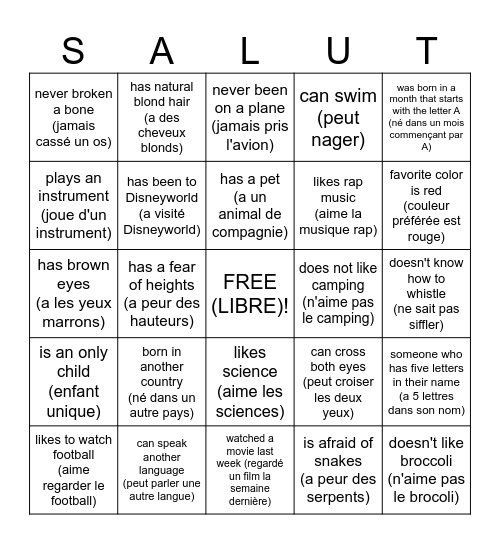 | S | A | L | U | T |
|---|---|---|---|---|
| never broken a bone (jamais cassé un os) | has natural blond hair (a des cheveux blonds) | never been on a plane (jamais pris l'avion) | can swim (peut nager) | was born in a month that starts with the letter A (né dans un mois commençant par A) |
| plays an instrument (joue d'un instrument) | has been to Disneyworld (a visité Disneyworld) | has a pet (a un animal de compagnie) | likes rap music (aime la musique rap) | favorite color is red (couleur préférée est rouge) |
| has brown eyes (a les yeux marrons) | has a fear of heights (a peur des hauteurs) | FREE (LIBRE)! | does not like camping (n'aime pas le camping) | doesn't know how to whistle (ne sait pas siffler) |
| is an only child (enfant unique) | born in another country (né dans un autre pays) | likes science (aime les sciences) | can cross both eyes (peut croiser les deux yeux) | someone who has five letters in their name (a 5 lettres dans son nom) |
| likes to watch football (aime regarder le football) | can speak another language (peut parler une autre langue) | watched a movie last week (regardé un film la semaine dernière) | is afraid of snakes (a peur des serpents) | doesn't like broccoli (n'aime pas le brocoli) |